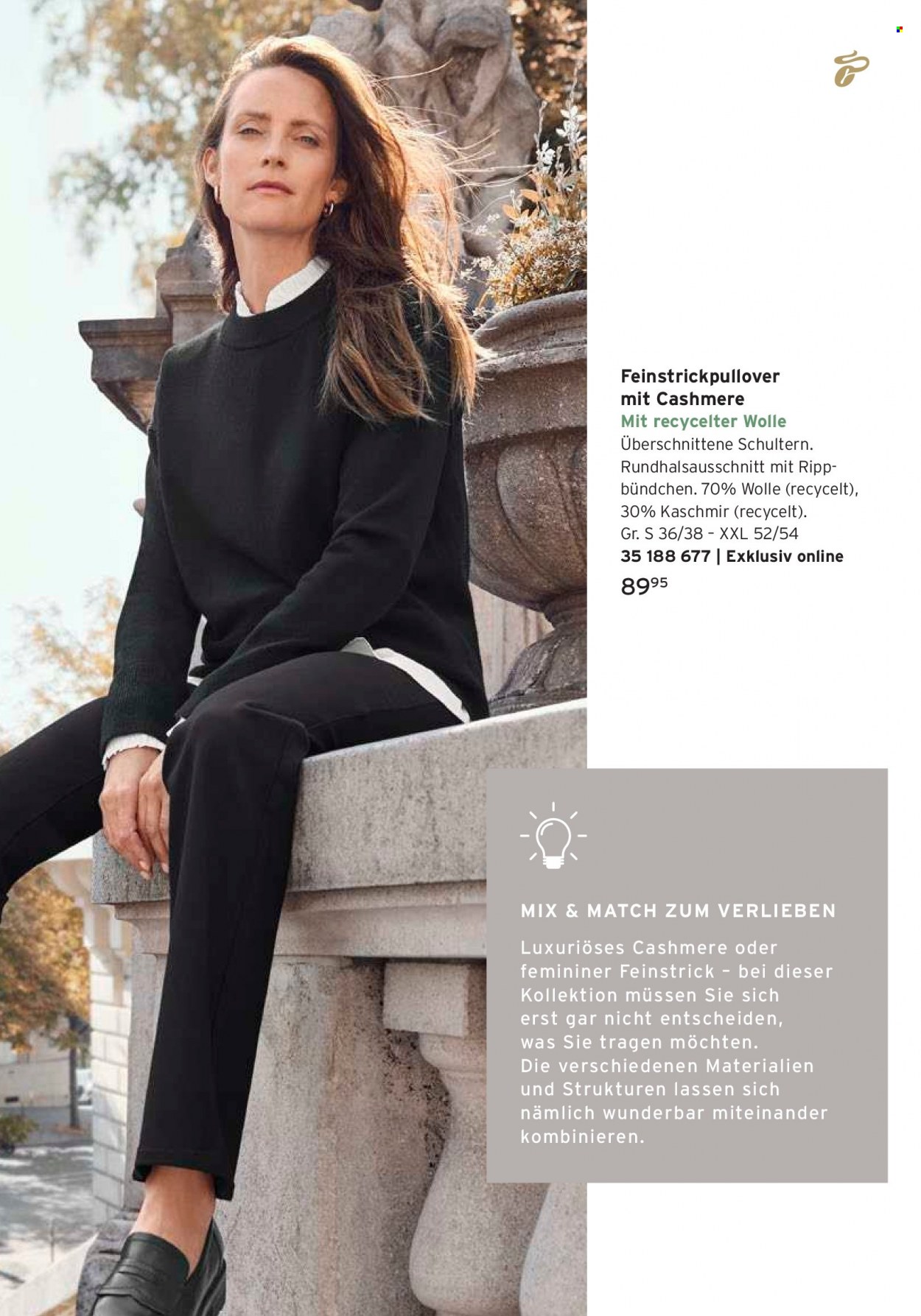 Feinstrickpullover mit Cashmere
Mit recycelter Wolle
Überschnittene Schultern. Rundhalsausschnitt mit Rippbündchen. 70% Wolle (recycelt), 30% Kaschmir (recycelt). Gr. S 36/38 – XXL 52/54
35 188 677 | Exklusiv online
$89^{95}$

MIX & MATCH ZUM VERLIEBEN
Luxuriöses Cashmere oder femininer Feinstrick – bei dieser Kollektion müssen Sie sich erst gar nicht entscheiden, was Sie tragen möchten. Die verschiedenen Materialien und Strukturen lassen sich nämlich wunderbar miteinander kombinieren.